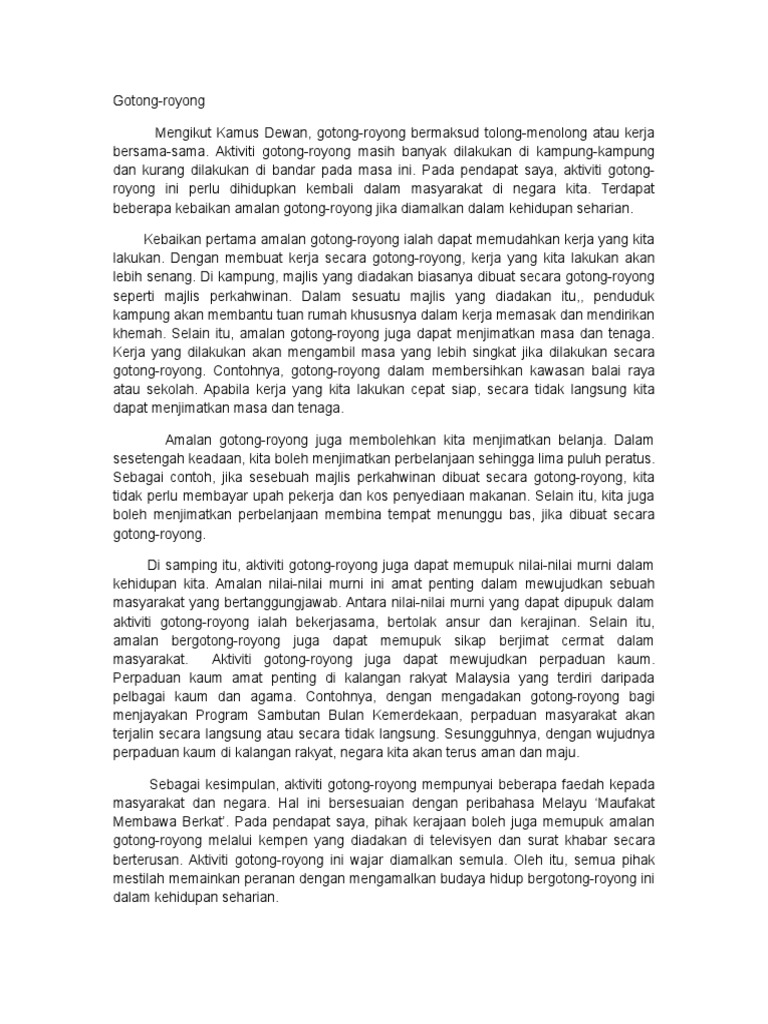 Gotong-royong

Mengikut Kamus Dewan, gotong-royong bermaksud tolong-menolong atau kerja bersama-sama. Aktiviti gotong-royong masih banyak dilakukan di kampung-kampung dan kurang dilakukan di bandar pada masa ini. Pada pendapat saya, aktiviti gotong-royong ini perlu dihidupkan kembali dalam masyarakat di negara kita. Terdapat beberapa kebaikan amalan gotong-royong jika diamalkan dalam kehidupan seharian.

Kebaikan pertama amalan gotong-royong ialah dapat memudahkan kerja yang kita lakukan. Dengan membuat kerja secara gotong-royong, kerja yang kita lakukan akan lebih senang. Di kampung, majlis yang diadakan biasanya dibuat secara gotong-royong seperti majlis perkahwinan. Dalam sesuatu majlis yang diadakan itu,, penduduk kampung akan membantu tuan rumah khususnya dalam kerja memasak dan mendirikan khemah. Selain itu, amalan gotong-royong juga dapat menjimatkan masa dan tenaga. Kerja yang dilakukan akan mengambil masa yang lebih singkat jika dilakukan secara gotong-royong. Contohnya, gotong-royong dalam membersihkan kawasan balai raya atau sekolah. Apabila kerja yang kita lakukan cepat siap, secara tidak langsung kita dapat menjimatkan masa dan tenaga.

Amalan gotong-royong juga membolehkan kita menjimatkan belanja. Dalam sesetengah keadaan, kita boleh menjimatkan perbelanjaan sehingga lima puluh peratus. Sebagai contoh, jika sesebuah majlis perkahwinan dibuat secara gotong-royong, kita tidak perlu membayar upah pekerja dan kos penyediaan makanan. Selain itu, kita juga boleh menjimatkan perbelanjaan membina tempat menunggu bas, jika dibuat secara gotong-royong.

Di samping itu, aktiviti gotong-royong juga dapat memupuk nilai-nilai murni dalam kehidupan kita. Amalan nilai-nilai murni ini amat penting dalam mewujudkan sebuah masyarakat yang bertanggungjawab. Antara nilai-nilai murni yang dapat dipupuk dalam aktiviti gotong-royong ialah bekerjasama, bertolak ansur dan kerajinan. Selain itu, amalan bergotong-royong juga dapat memupuk sikap berjimat cermat dalam masyarakat. Aktiviti gotong-royong juga dapat mewujudkan perpaduan kaum. Perpaduan kaum amat penting di kalangan rakyat Malaysia yang terdiri daripada pelbagai kaum dan agama. Contohnya, dengan mengadakan gotong-royong bagi menjayakan Program Sambutan Bulan Kemerdekaan, perpaduan masyarakat akan terjalin secara langsung atau secara tidak langsung. Sesungguhnya, dengan wujudnya perpaduan kaum di kalangan rakyat, negara kita akan terus aman dan maju.

Sebagai kesimpulan, aktiviti gotong-royong mempunyai beberapa faedah kepada masyarakat dan negara. Hal ini bersesuaian dengan peribahasa Melayu 'Maufakat Membawa Berkat'. Pada pendapat saya, pihak kerajaan boleh juga memupuk amalan gotong-royong melalui kempen yang diadakan di televisyen dan surat khabar secara berterusan. Aktiviti gotong-royong ini wajar diamalkan semula. Oleh itu, semua pihak mestilah memainkan peranan dengan mengamalkan budaya hidup bergotong-royong ini dalam kehidupan seharian.